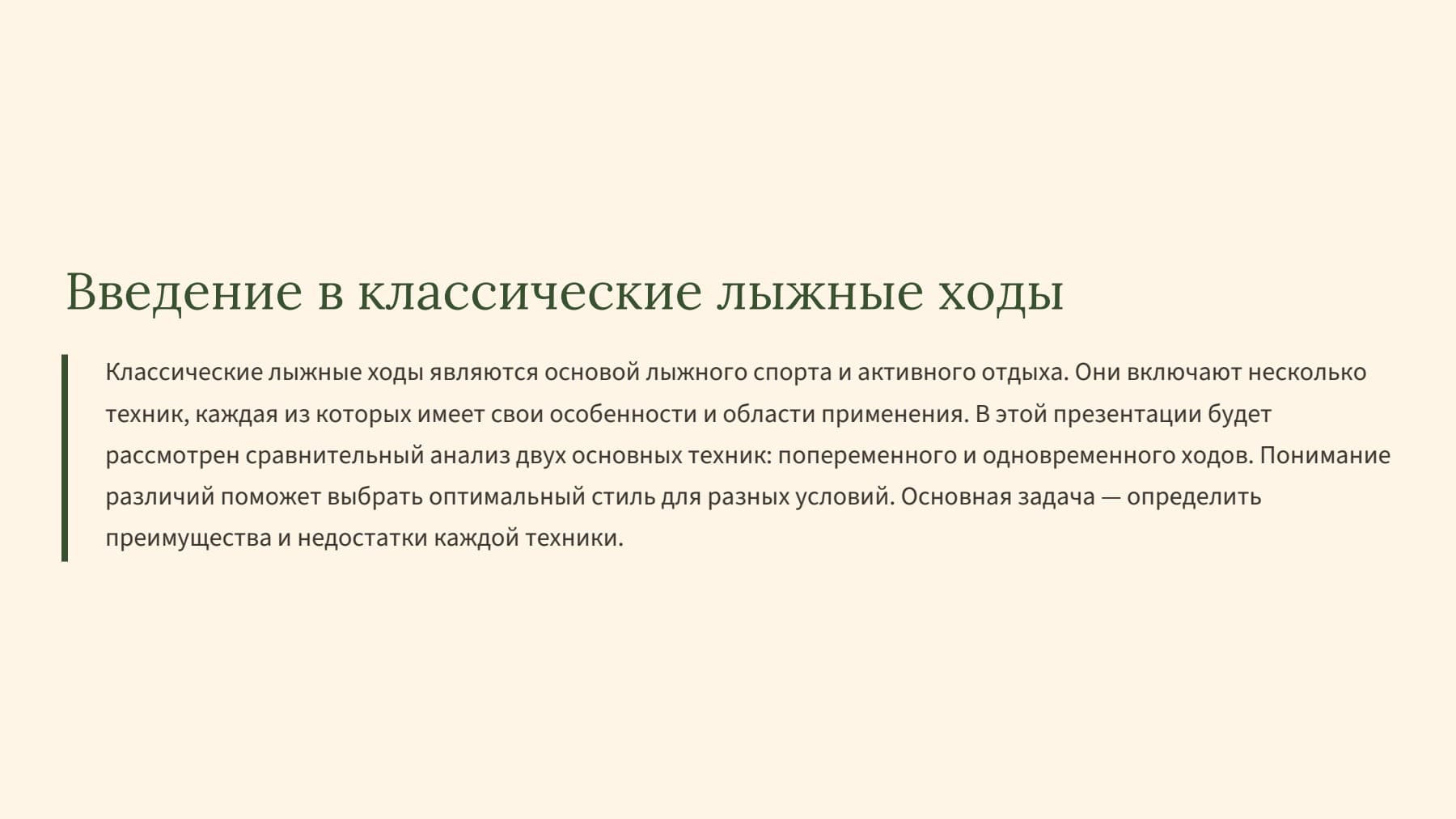 Введение в классические лыжные ходы

Классические лыжные ходы являются основой лыжного спорта и активного отдыха. Они включают несколько техник, каждая из которых имеет свои особенности и области применения. В этой презентации будет рассмотрен сравнительный анализ двух основных техник: попеременного и одновременного ходов. Понимание различий поможет выбрать оптимальный стиль для разных условий. Основная задача — определить преимущества и недостатки каждой техники.